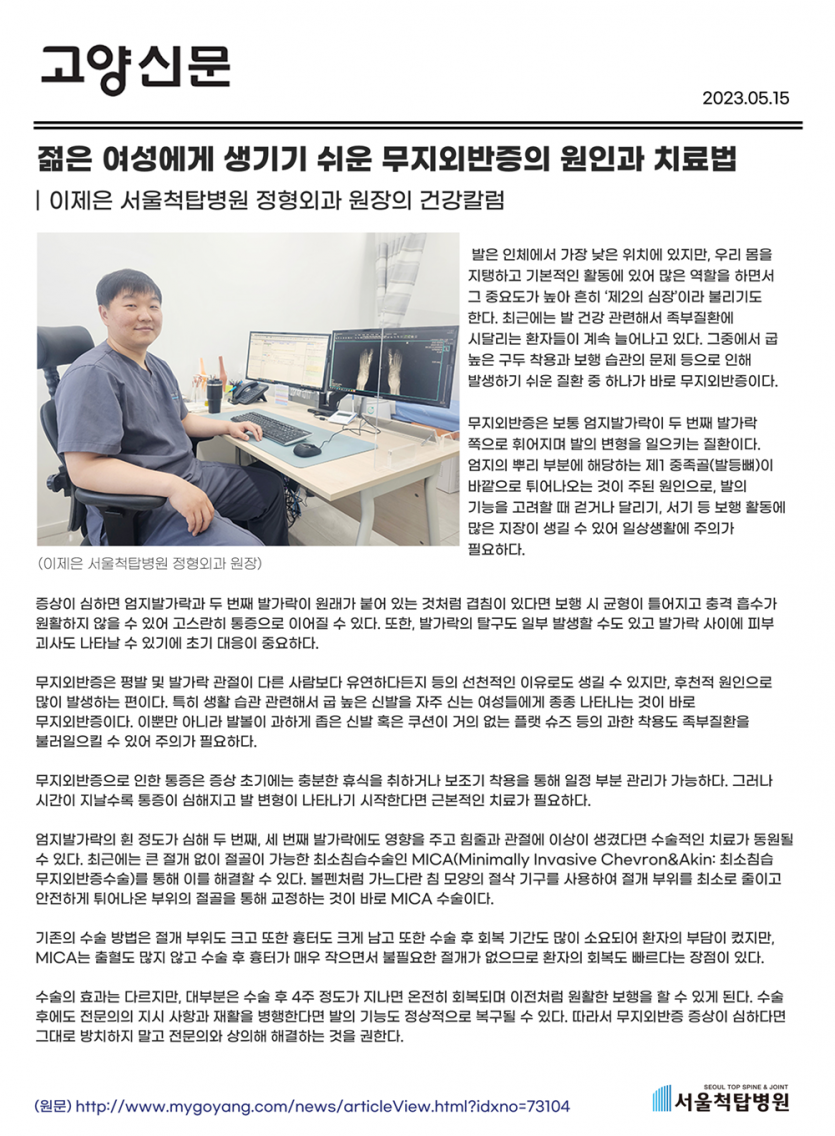 고양신문

2023.05.15

젊은 여성에게 생기기 쉬운 무지외반증의 원인과 치료법

| 이제은 서울척탑병원 정형외과 원장의 건강칼럼

(이제은 서울척탑병원 정형외과 원장)

발은 인체에서 가장 낮은 위치에 있지만, 우리 몸을 지탱하고 기본적인 활동에 있어 많은 역할을 하면서 그 중요도가 높아 흔히 '제2의 심장'이라 불리기도 한다. 최근에는 발 건강 관련해서 족부질환에 시달리는 환자들이 계속 늘어나고 있다. 그중에서 굽 높은 구두 착용과 보행 습관의 문제 등으로 인해 발생하기 쉬운 질환 중 하나가 바로 무지외반증이다.

무지외반증은 보통 엄지발가락이 두 번째 발가락 쪽으로 휘어지며 발의 변형을 일으키는 질환이다. 엄지의 뿌리 부분에 해당하는 제1 중족골(발등뼈)이 바깥으로 튀어나오는 것이 주된 원인으로, 발의 기능을 고려할 때 걷거나 달리기, 서기 등 보행 활동에 많은 지장이 생길 수 있어 일상생활에 주의가 필요하다.

증상이 심하면 엄지발가락과 두 번째 발가락이 원래가 붙어 있는 것처럼 겹침이 있다면 보행 시 균형이 틀어지고 충격 흡수가 원활하지 않을 수 있어 고스란히 통증으로 이어질 수 있다. 또한, 발가락의 탈구도 일부 발생할 수도 있고 발가락 사이에 피부 괴사도 나타날 수 있기에 초기 대응이 중요하다.

무지외반증은 평발 및 발가락 관절이 다른 사람보다 유연하다든지 등의 선천적인 이유로도 생길 수 있지만, 후천적 원인으로 많이 발생하는 편이다. 특히 생활 습관 관련해서 굽 높은 신발을 자주 신는 여성들에게 종종 나타나는 것이 바로 무지외반증이다. 이뿐만 아니라 발볼이 과하게 좁은 신발 혹은 쿠션이 거의 없는 플랫 슈즈 등의 과한 착용도 족부질환을 불러일으킬 수 있어 주의가 필요하다.

무지외반증으로 인한 통증은 증상 초기에는 충분한 휴식을 취하거나 보조기 착용을 통해 일정 부분 관리가 가능하다. 그러나 시간이 지날수록 통증이 심해지고 발 변형이 나타나기 시작한다면 근본적인 치료가 필요하다.

엄지발가락의 휜 정도가 심해 두 번째, 세 번째 발가락에도 영향을 주고 힘줄과 관절에 이상이 생겼다면 수술적인 치료가 동원될 수 있다. 최근에는 큰 절개 없이 절골이 가능한 최소침습수술인 MICA(Minimally Invasive Chevron&Akin: 최소침습 무지외반증수술)를 통해 이를 해결할 수 있다. 볼펜처럼 가느다란 침 모양의 절삭 기구를 사용하여 절개 부위를 최소로 줄이고 안전하게 튀어나온 부위의 절골을 통해 교정하는 것이 바로 MICA 수술이다.

기존의 수술 방법은 절개 부위도 크고 또한 흉터도 크게 남고 또한 수술 후 회복 기간도 많이 소요되어 환자의 부담이 컸지만, MICA는 출혈도 많지 않고 수술 후 흉터가 매우 작으면서 불필요한 절개가 없으므로 환자의 회복도 빠르다는 장점이 있다.

수술의 효과는 다르지만, 대부분은 수술 후 4주 정도가 지나면 온전히 회복되며 이전처럼 원활한 보행을 할 수 있게 된다. 수술 후에도 전문의의 지시 사항과 재활을 병행한다면 발의 기능도 정상적으로 복구될 수 있다. 따라서 무지외반증 증상이 심하다면 그대로 방치하지 말고 전문의와 상의해 해결하는 것을 권한다.

(원문) http://www.mygoyang.com/news/articleView.html?idxno=73104

SEOUL TOP SPINE & JOINT
서울척탑병원